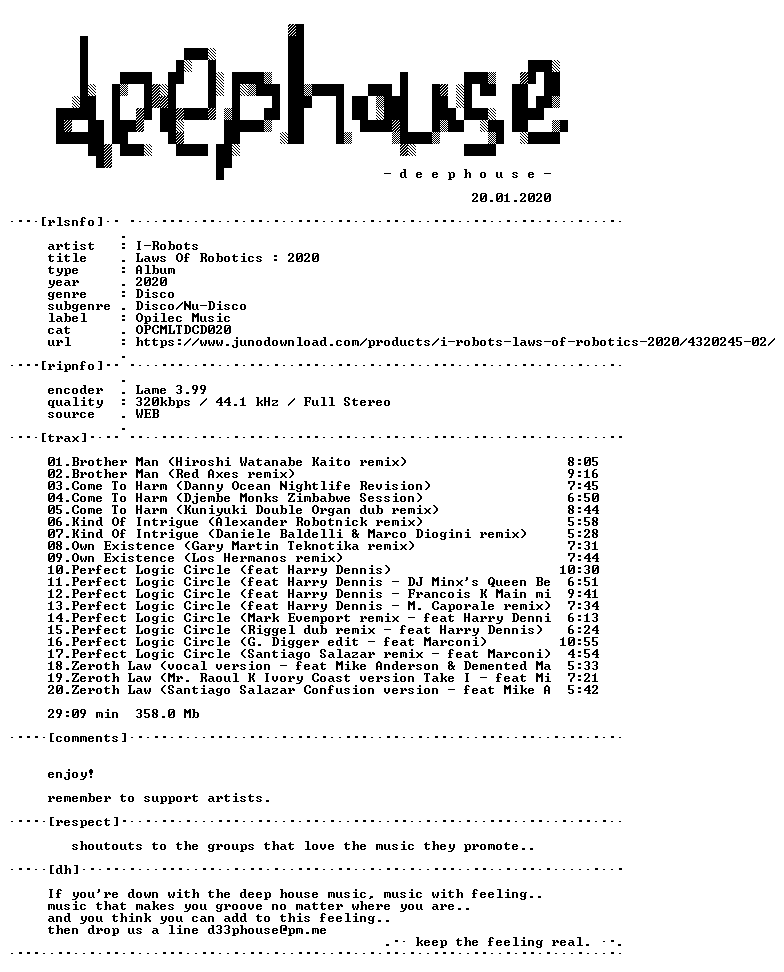 deephouse

- d e e p h o u s e -

20.01.2020

[rlsnfo]

artist : I-Robots
title . Laws Of Robotics : 2020
type : Album
year . 2020
genre : Disco
subgenre . Disco/Nu-Disco
label : Opilec Music
cat . OPCMLTDCD020
url : https://www.junodownload.com/products/i-robots-laws-of-robotics-2020/4320245-02/

[ripnfo]

encoder . Lame 3.99
quality : 320kbps / 44.1 kHz / Full Stereo
source . WEB

[trax]

01.Brother Man (Hiroshi Watanabe Kaito remix) 8:05
02.Brother Man (Red Axes remix) 9:16
03.Come To Harm (Danny Ocean Nightlife Revision) 7:45
04.Come To Harm (Djembe Monks Zimbabwe Session) 6:50
05.Come To Harm (Kuniyuki Double Organ dub remix) 8:44
06.Kind Of Intrigue (Alexander Robotnick remix) 5:58
07.Kind Of Intrigue (Daniele Baldelli & Marco Diogini remix) 5:28
08.Own Existence (Gary Martin Teknotika remix) 7:31
09.Own Existence (Los Hermanos remix) 7:44
10.Perfect Logic Circle (feat Harry Dennis) 10:30
11.Perfect Logic Circle (feat Harry Dennis - DJ Minx's Queen Be 6:51
12.Perfect Logic Circle (feat Harry Dennis - Francois K Main mi 9:41
13.Perfect Logic Circle (feat Harry Dennis - M. Caporale remix) 7:34
14.Perfect Logic Circle (Mark Evemport remix - feat Harry Denni 6:13
15.Perfect Logic Circle (Riggel dub remix - feat Harry Dennis) 6:24
16.Perfect Logic Circle (G. Digger edit - feat Marconi) 10:55
17.Perfect Logic Circle (Santiago Salazar remix - feat Marconi) 4:54
18.Zeroth Law (vocal version - feat Mike Anderson & Demented Ma 5:33
19.Zeroth Law (Mr. Raoul K Ivory Coast version Take I - feat Mi 7:21
20.Zeroth Law (Santiago Salazar Confusion version - feat Mike A 5:42

29:09 min 358.0 Mb

[comments]

enjoy!

remember to support artists.

[respect]

shoutouts to the groups that love the music they promote..

[dh]

If you're down with the deep house music, music with feeling..
music that makes you groove no matter where you are..
and you think you can add to this feeling..
then drop us a line d33phouse@pm.me

keep the feeling real.